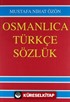 MUSTAFA NİHAT ÖZÖN

OSMANLICA
TÜRKÇE
SÖZLÜK

KÜRESELKİTAP